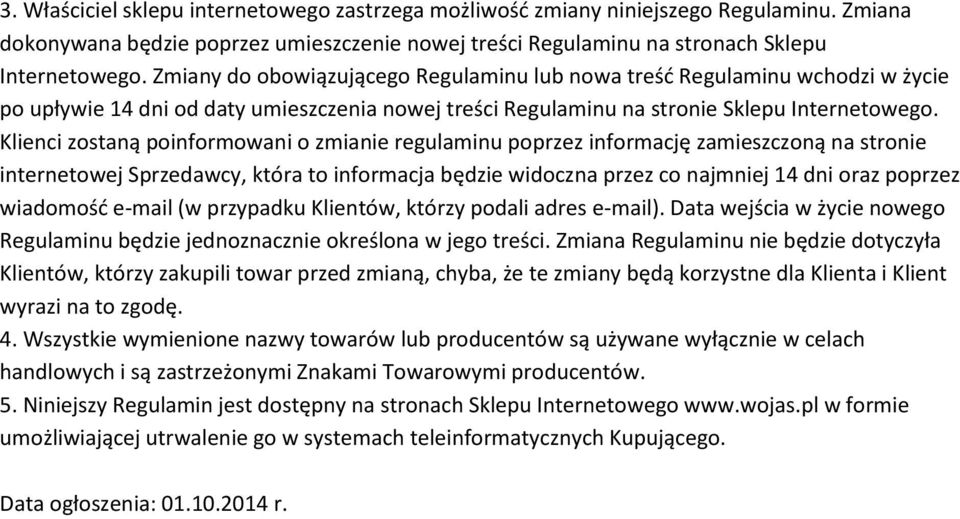 3. Właściciel sklepu internetowego zastrzega możliwość zmiany niniejszego Regulaminu. Zmiana dokonywana będzie poprzez umieszczenie nowej treści Regulaminu na stronach Sklepu Internetowego. Zmiany do obowiązującego Regulaminu lub nowa treść Regulaminu wchodzi w życie po upływie 14 dni od daty umieszczenia nowej treści Regulaminu na stronie Sklepu Internetowego. Klienci zostaną poinformowani o zmianie regulaminu poprzez informację zamieszczoną na stronie internetowej Sprzedawcy, która to informacja będzie widoczna przez co najmniej 14 dni oraz poprzez wiadomość e-mail (w przypadku Klientów, którzy podali adres e-mail). Data wejścia w życie nowego Regulaminu będzie jednoznacznie określona w jego treści. Zmiana Regulaminu nie będzie dotyczyła Klientów, którzy zakupili towar przed zmianą, chyba, że te zmiany będą korzystne dla Klienta i Klient wyrazi na to zgodę.
4. Wszystkie wymienione nazwy towarów lub producentów są używane wyłącznie w celach handlowych i są zastrzeżonymi Znakami Towarowymi producentów.
5. Niniejszy Regulamin jest dostępny na stronach Sklepu Internetowego www.wojas.pl w formie umożliwiającej utrwalenie go w systemach teleinformatycznych Kupującego.

Data ogłoszenia: 01.10.2014 r.